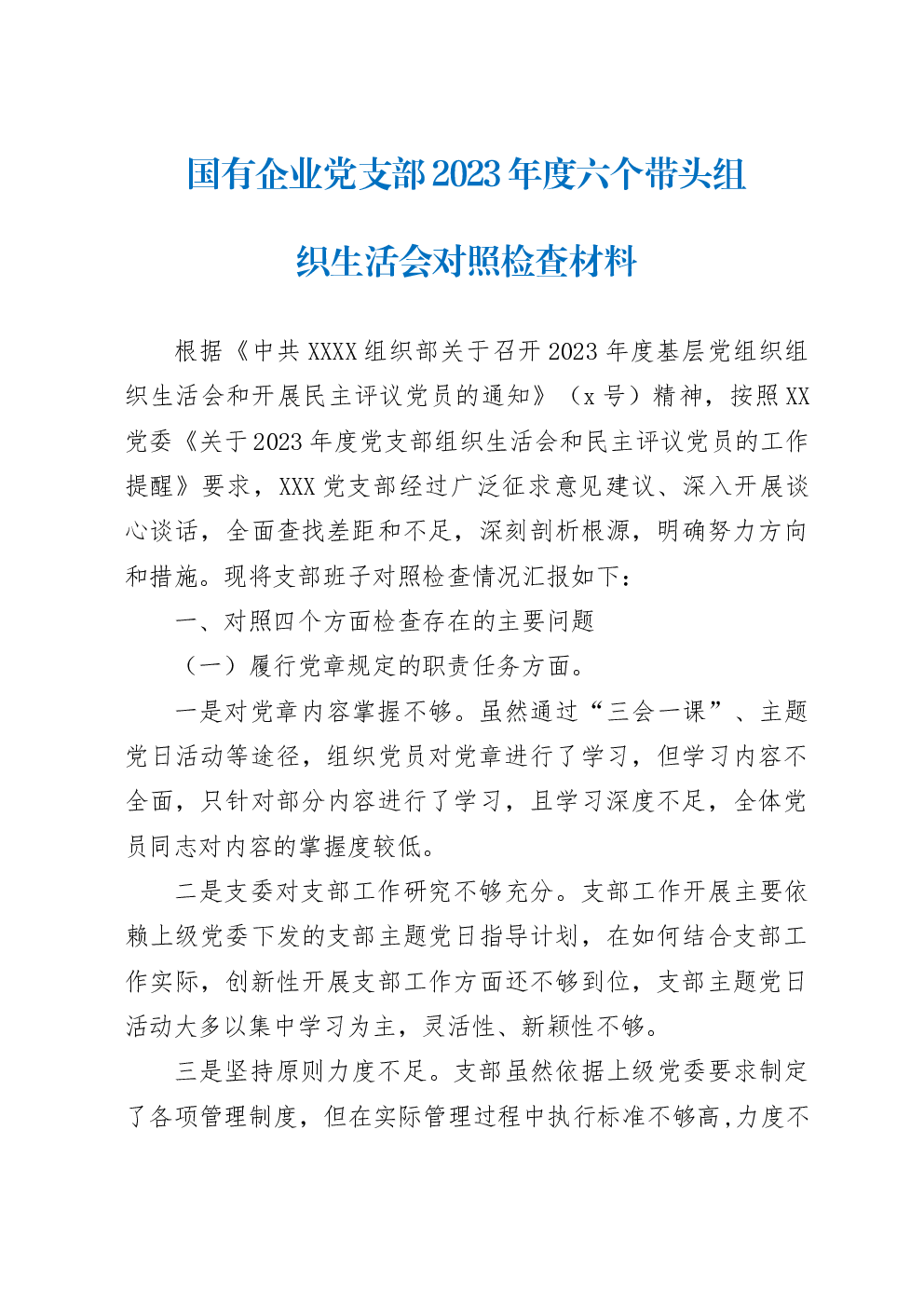 国有企业党支部2023年度六个带头组织生活会对照检查材料

根据《中共XXXX组织部关于召开2023年度基层党组织组织生活会和开展民主评议党员的通知》（x号）精神，按照XX党委《关于2023年度党支部组织生活会和民主评议党员的工作提醒》要求，XXX党支部经过广泛征求意见建议、深入开展谈心谈话，全面查找差距和不足，深刻剖析根源，明确努力方向和措施。现将支部班子对照检查情况汇报如下：

一、对照四个方面检查存在的主要问题

（一）履行党章规定的职责任务方面。

一是对党章内容掌握不够。虽然通过“三会一课”、主题党日活动等途径，组织党员对党章进行了学习，但学习内容不全面，只针对部分内容进行了学习，且学习深度不足，全体党员同志对内容的掌握度较低。

二是支委对支部工作研究不够充分。支部工作开展主要依赖上级党委下发的支部主题党日指导计划，在如何结合支部工作实际，创新性开展支部工作方面还不够到位，支部主题党日活动大多以集中学习为主，灵活性、新颖性不够。

三是坚持原则力度不足。支部虽然依据上级党委要求制定了各项管理制度，但在实际管理过程中执行标准不够高，力度不